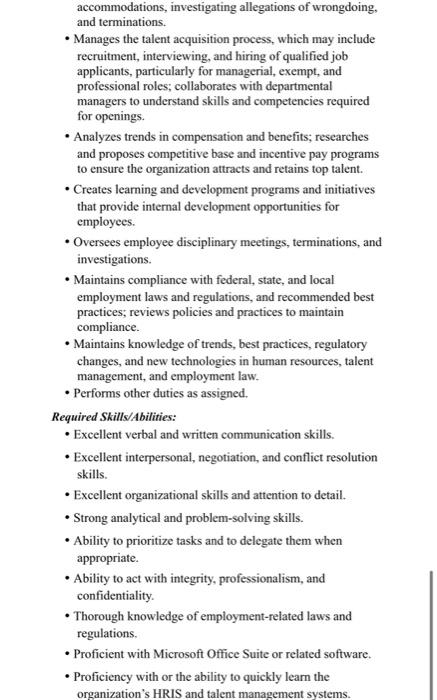 accommodations, investigating allegations of wrongdoing, and terminations.

• Manages the talent acquisition process, which may include recruitment, interviewing, and hiring of qualified job applicants, particularly for managerial, exempt, and professional roles; collaborates with departmental managers to understand skills and competencies required for openings.

• Analyzes trends in compensation and benefits; researches and proposes competitive base and incentive pay programs to ensure the organization attracts and retains top talent.

• Creates learning and development programs and initiatives that provide internal development opportunities for employees.

• Oversees employee disciplinary meetings, terminations, and investigations.

• Maintains compliance with federal, state, and local employment laws and regulations, and recommended best practices; reviews policies and practices to maintain compliance.

• Maintains knowledge of trends, best practices, regulatory changes, and new technologies in human resources, talent management, and employment law.

• Performs other duties as assigned.

Required Skills/Abilities:

• Excellent verbal and written communication skills.

• Excellent interpersonal, negotiation, and conflict resolution skills.

• Excellent organizational skills and attention to detail.

• Strong analytical and problem-solving skills.

• Ability to prioritize tasks and to delegate them when appropriate.

• Ability to act with integrity, professionalism, and confidentiality.

• Thorough knowledge of employment-related laws and regulations.

• Proficient with Microsoft Office Suite or related software.

• Proficiency with or the ability to quickly learn the organization's HRIS and talent management systems.